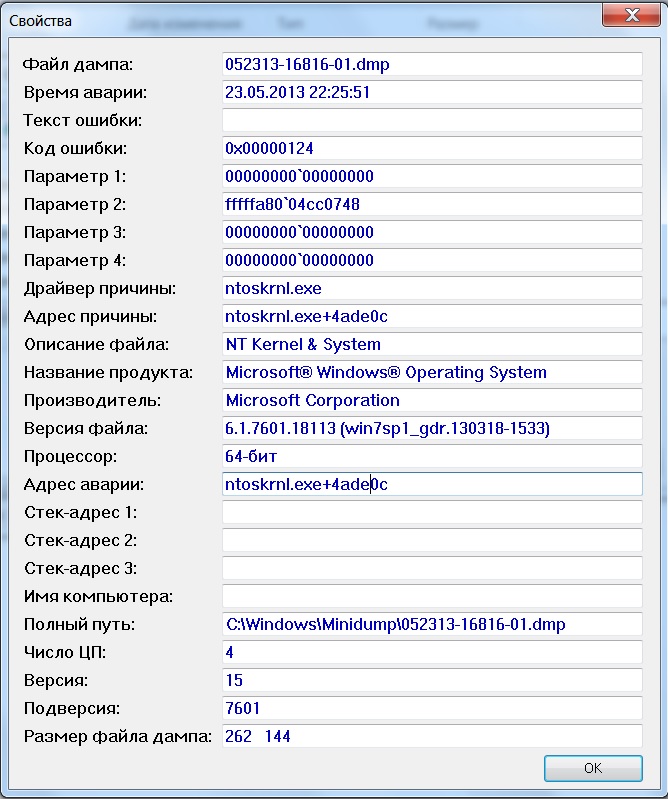 Свойства

Файл дампа: 052313-16816-01.dmp
Время аварии: 23.05.2013 22:25:51
Текст ошибки:
Код ошибки: 0x00000124
Параметр 1: 00000000`00000000
Параметр 2: fffffa80`04cc0748
Параметр 3: 00000000`00000000
Параметр 4: 00000000`00000000
Драйвер причины: ntoskrnl.exe
Адрес причины: ntoskrnl.exe+4ade0c
Описание файла: NT Kernel & System
Название продукта: Microsoft® Windows® Operating System
Производитель: Microsoft Corporation
Версия файла: 6.1.7601.18113 (win7sp1_gdr.130318-1533)
Процессор: 64-бит
Адрес аварии: ntoskrnl.exe+4ade0c
Стек-адрес 1:
Стек-адрес 2:
Стек-адрес 3:
Имя компьютера:
Полный путь: C:\Windows\Minidump\052313-16816-01.dmp
Число ЦП: 4
Версия: 15
Подверсия: 7601
Размер файла дампа: 262 144

OK